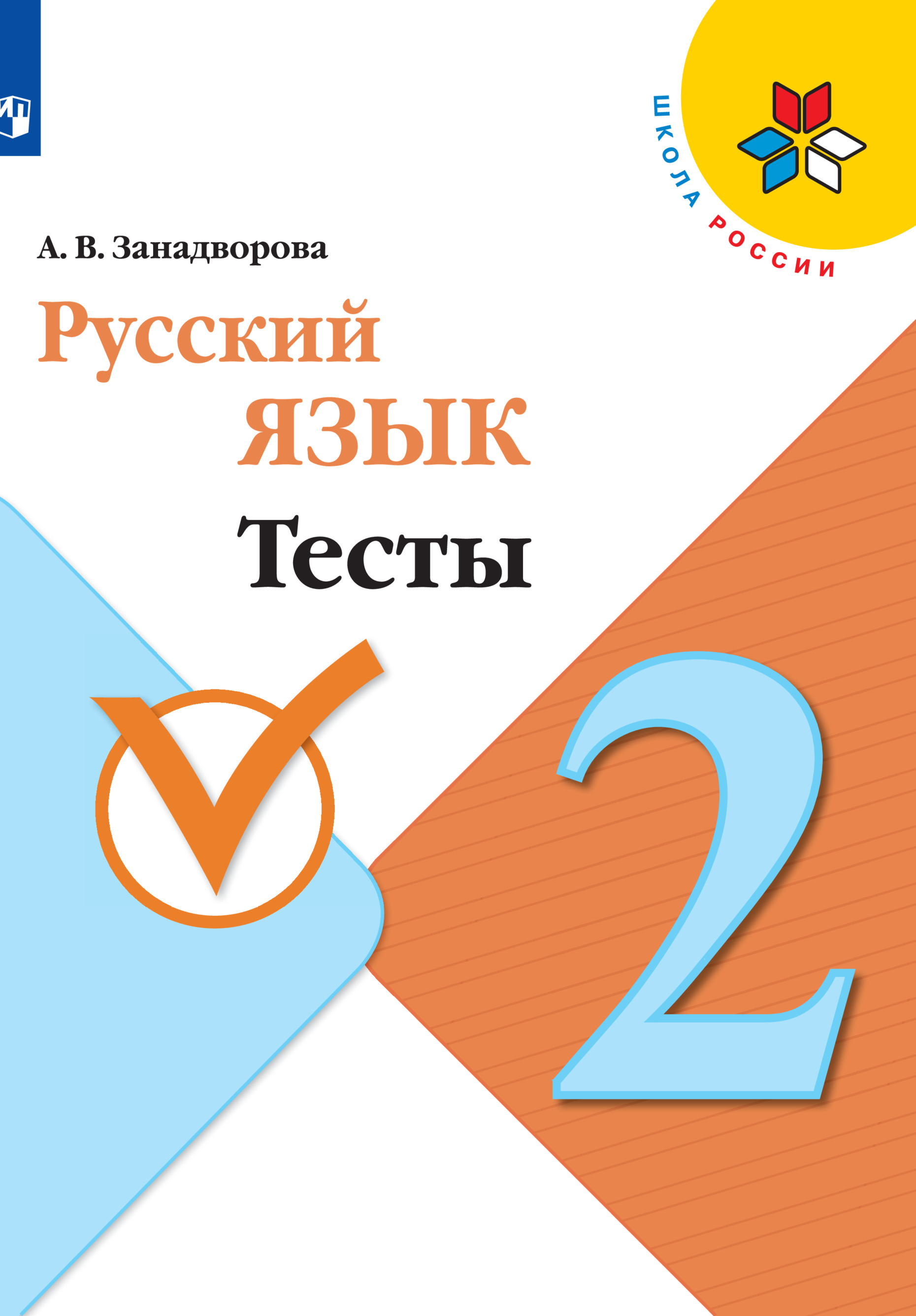 ШКОЛА РОССИИ

А. В. Занадворова

Русский язык

Тесты

2